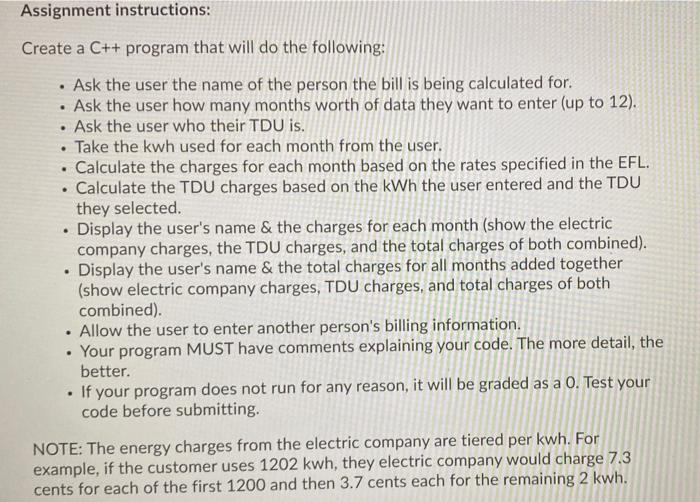 Assignment instructions:

Create a C++ program that will do the following:

• Ask the user the name of the person the bill is being calculated for.
• Ask the user how many months worth of data they want to enter (up to 12).
• Ask the user who their TDU is.
• Take the kwh used for each month from the user.
• Calculate the charges for each month based on the rates specified in the EFL.
• Calculate the TDU charges based on the kWh the user entered and the TDU they selected.
• Display the user's name & the charges for each month (show the electric company charges, the TDU charges, and the total charges of both combined).
• Display the user's name & the total charges for all months added together (show electric company charges, TDU charges, and total charges of both combined).
• Allow the user to enter another person's billing information.
• Your program MUST have comments explaining your code. The more detail, the better.
• If your program does not run for any reason, it will be graded as a 0. Test your code before submitting.

NOTE: The energy charges from the electric company are tiered per kwh. For example, if the customer uses 1202 kwh, they electric company would charge 7.3 cents for each of the first 1200 and then 3.7 cents each for the remaining 2 kwh.